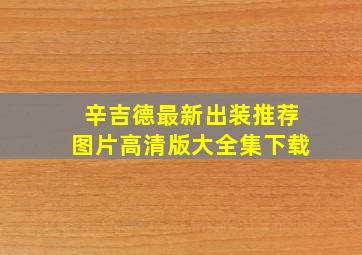 辛吉德最新出装推荐
图片高清版大全集下载